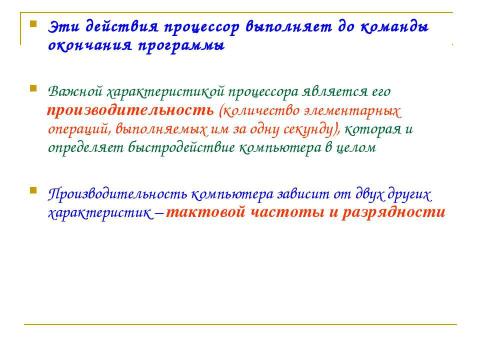 Эти действия процессор выполняет до команды окончания программы

Важной характеристикой процессора является его производительность (количество элементарных операций, выполняемых им за одну секунду), которая и определяет быстродействие компьютера в целом

Производительность компьютера зависит от двух других характеристик – тактовой частоты и разрядности